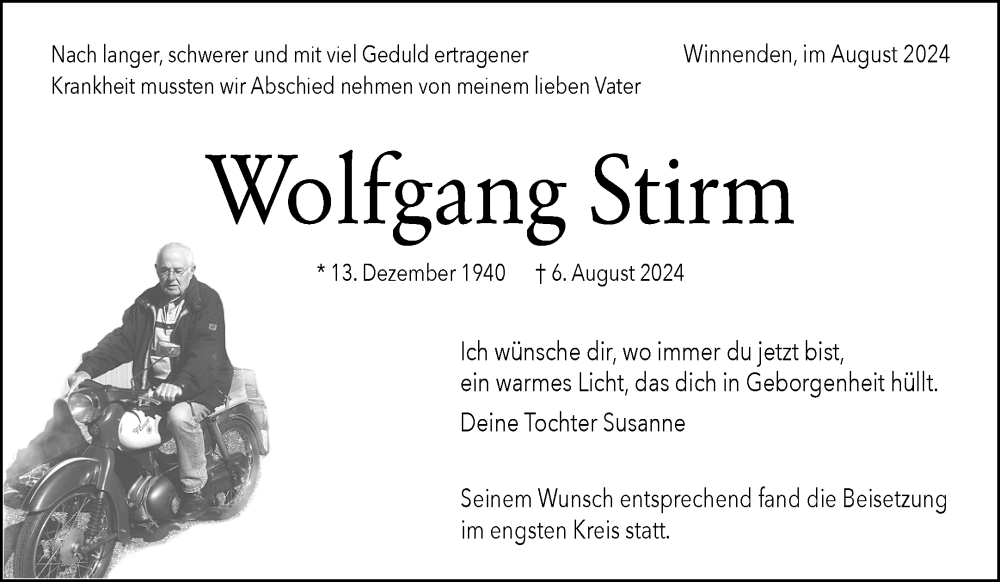 Nach langer, schwerer und mit viel Geduld ertragener Krankheit mussten wir Abschied nehmen von meinem lieben Vater

Winnenden, im August 2024

Wolfgang Stirm

* 13. Dezember 1940 † 6. August 2024

Ich wünsche dir, wo immer du jetzt bist, ein warmes Licht, das dich in Geborgenheit hüllt.

Deine Tochter Susanne

Seinem Wunsch entsprechend fand die Beisetzung im engsten Kreis statt.